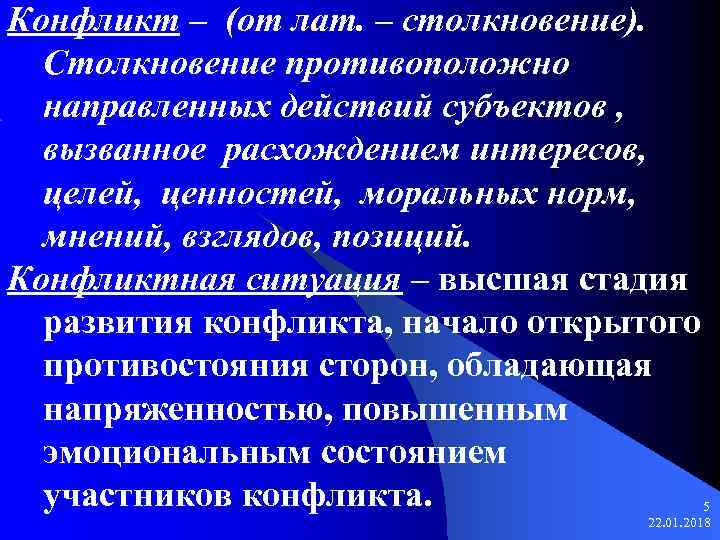 Конфликт – (от лат. – столкновение). Столкновение противоположно направленных действий субъектов , вызванное расхождением интересов, целей, ценностей, моральных норм, мнений, взглядов, позиций.

Конфликтная ситуация – высшая стадия развития конфликта, начало открытого противостояния сторон, обладающая напряженностью, повышенным эмоциональным состоянием участников конфликта.

5
22.01.2018